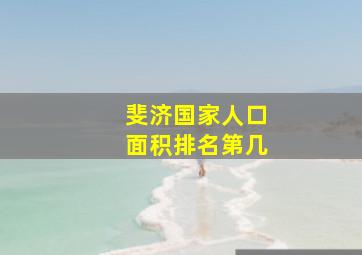 斐济国家人口
面积排名第几